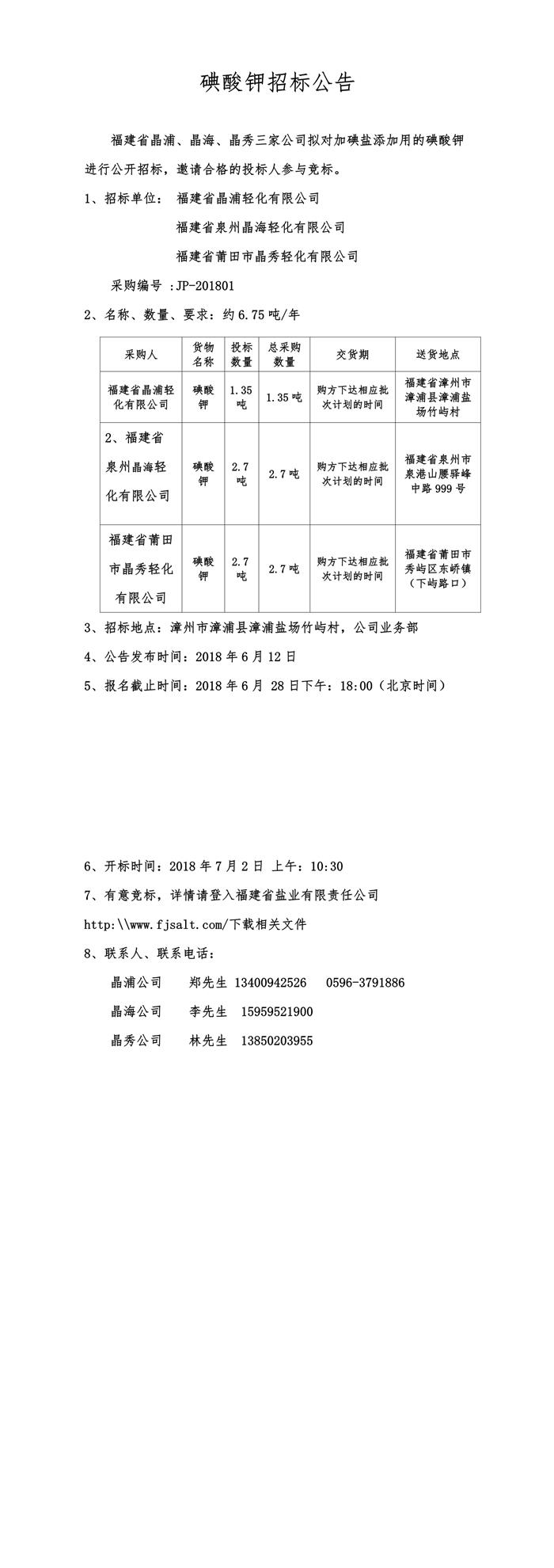 碘酸钾招标公告

福建省晶浦、晶海、晶秀三家公司拟对加碘盐添加用的碘酸钾进行公开招标，邀请合格的投标人参与竞标。

1、招标单位： 福建省晶浦轻化有限公司

福建省泉州晶海轻化有限公司

福建省莆田市晶秀轻化有限公司

采购编号 :JP-201801

2、名称、数量、要求：约 6.75 吨/年

| 采购人 | 货物名称 | 投标数量 | 总采购数量 | 交货期 | 送货地点 |
|---|---|---|---|---|---|
| 福建省晶浦轻化有限公司 | 碘酸钾 | 1.35 吨 | 1.35 吨 | 购方下达相应批次计划的时间 | 福建省漳州市漳浦县漳浦盐场竹屿村 |
| 2、福建省泉州晶海轻化有限公司 | 碘酸钾 | 2.7 吨 | 2.7 吨 | 购方下达相应批次计划的时间 | 福建省泉州市泉港山腰驿峰中路 999 号 |
| 福建省莆田市晶秀轻化有限公司 | 碘酸钾 | 2.7 吨 | 2.7 吨 | 购方下达相应批次计划的时间 | 福建省莆田市秀屿区东峤镇（下屿路口） |

3、招标地点：漳州市漳浦县漳浦盐场竹屿村，公司业务部

4、公告发布时间：2018 年 6 月 12 日

5、报名截止时间：2018 年 6 月 28 日下午：18:00（北京时间）

6、开标时间：2018 年 7 月 2 日 上午：10:30

7、有意竞标，详情请登入福建省盐业有限责任公司

http:\\www.fjsalt.com/下载相关文件

8、联系人、联系电话：

晶浦公司 郑先生 13400942526 0596-3791886

晶海公司 李先生 15959521900

晶秀公司 林先生 13850203955